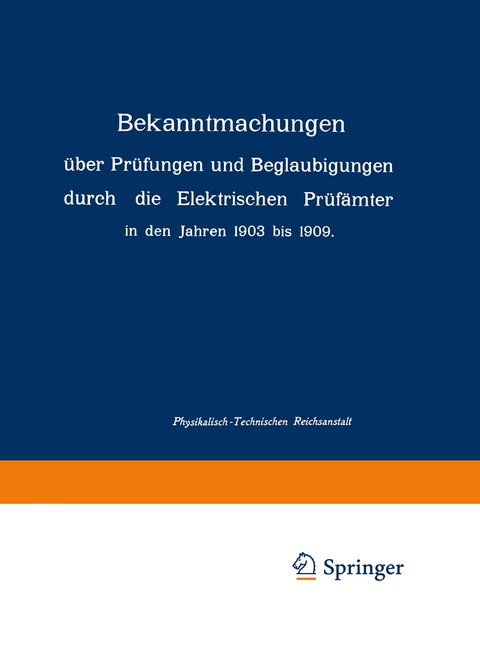 Bekanntmachungen

über Prüfungen und Beglaubigungen durch die Elektrischen Prüfämter in den Jahren 1903 bis 1909.

Physikalisch-Technischen Reichsanstalt

Springer